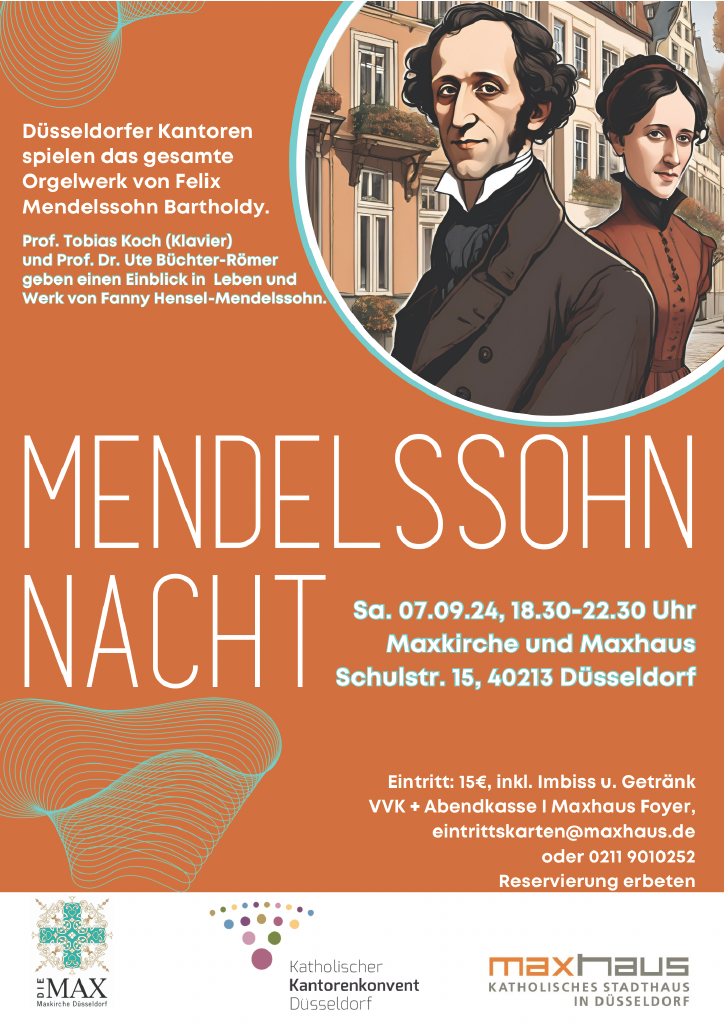 Düsseldorfer Kantoren spielen das gesamte Orgelwerk von Felix Mendelssohn Bartholdy.

Prof. Tobias Koch (Klavier) und Prof. Dr. Ute Büchter-Römer geben einen Einblick in Leben und Werk von Fanny Hensel-Mendelssohn.

MENDELSSOHN NACHT

Sa. 07.09.24, 18.30-22.30 Uhr
Maxkirche und Maxhaus
Schulstr. 15, 40213 Düsseldorf

Eintritt: 15€, inkl. Imbiss u. Getränk
VVK + Abendkasse I Maxhaus Foyer,
eintrittskarten@maxhaus.de
oder 0211 9010252
Reservierung erbeten

DIE MAX
Maxkirche Düsseldorf

Katholischer
Kantorenkonvent
Düsseldorf

maxhaus
KATHOLISCHES STADTHAUS IN DÜSSELDORF